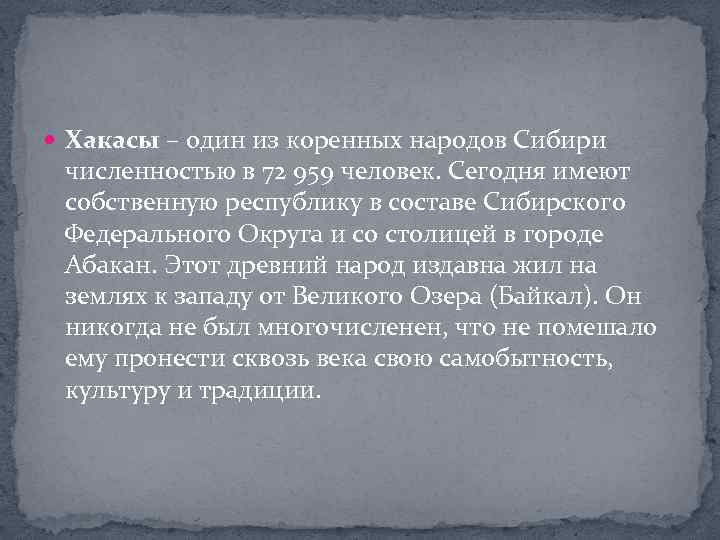 Хакасы – один из коренных народов Сибири численностью в 72 959 человек. Сегодня имеют собственную республику в составе Сибирского Федерального Округа и со столицей в городе Абакан. Этот древний народ издавна жил на землях к западу от Великого Озера (Байкал). Он никогда не был многочисленен, что не помешало ему пронести сквозь века свою самобытность, культуру и традиции.